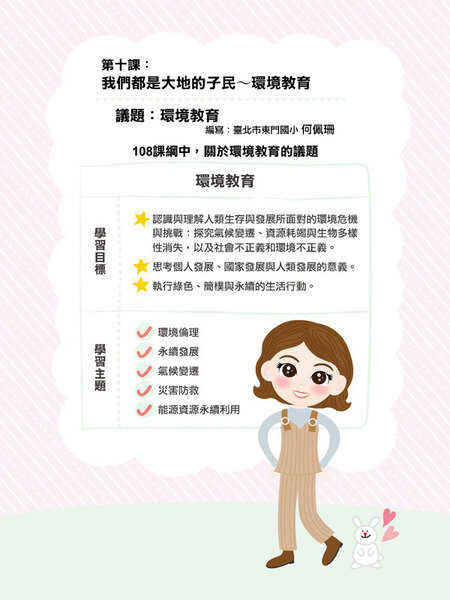 第十課：
我們都是大地的子民～環境教育

議題：環境教育
編寫：臺北市東門國小 何佩珊

108課綱中，關於環境教育的議題

環境教育

學習目標

★ 認識與理解人類生存與發展所面對的環境危機與挑戰：探究氣候變遷、資源耗竭與生物多樣性消失，以及社會不正義和環境不正義。

★ 思考個人發展、國家發展與人類發展的意義。

★ 執行綠色、簡樸與永續的生活行動。

學習主題

✓ 環境倫理
✓ 永續發展
✓ 氣候變遷
✓ 災害防救
✓ 能源資源永續利用